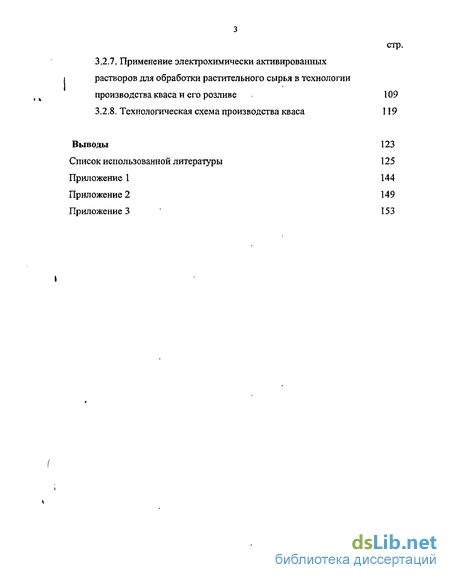 3

стр.

3.2.7. Применение электрохимически активированных растворов для обработки растительного сырья в технологии производства кваса и его розливе 109

3.2.8. Технологическая схема производства кваса 119

Выводы 123

Список использованной литературы 125

Приложение 1 144

Приложение 2 149

Приложение 3 153

dsLib.net
библиотека диссертаций